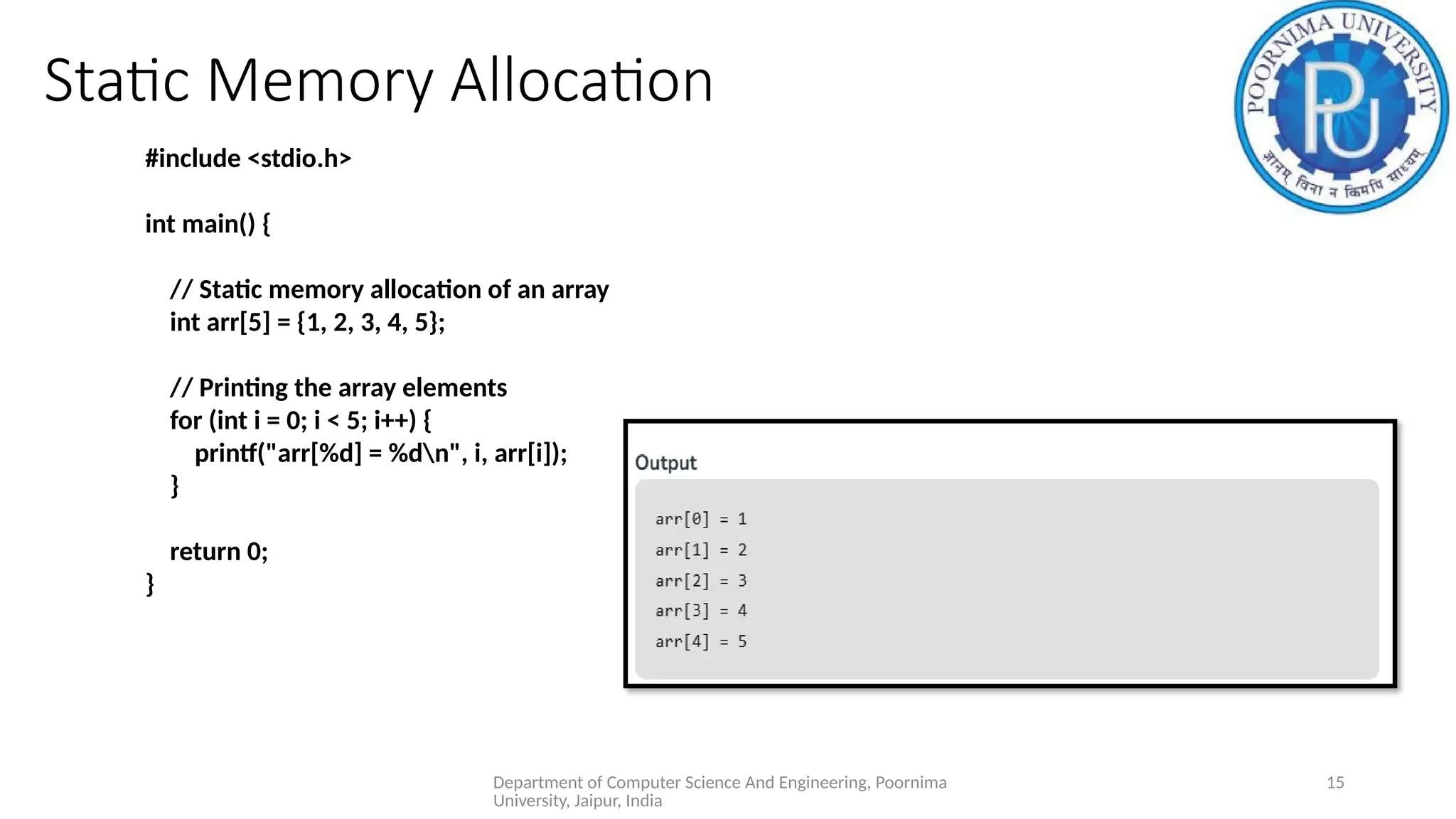 Static Memory Allocation

POORNIMA UNIVERSITY
PU
ज्ञानम् विना न किमपि साध्यम्

#include <stdio.h>

int main() {

// Static memory allocation of an array
int arr[5] = {1, 2, 3, 4, 5};

// Printing the array elements
for (int i = 0; i < 5; i++) {
printf("arr[%d] = %d\n", i, arr[i]);
}

return 0;
}

Output

arr[0] = 1
arr[1] = 2
arr[2] = 3
arr[3] = 4
arr[4] = 5

Department of Computer Science And Engineering, Poornima University, Jaipur, India

15